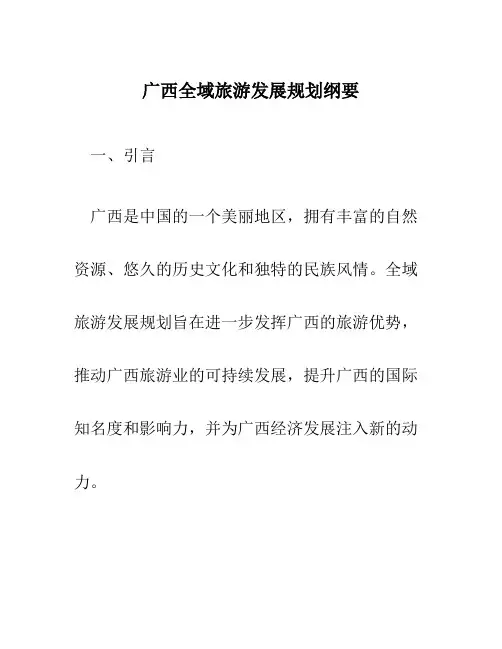 广西全域旅游发展规划纲要

一、引言

广西是中国的一个美丽地区，拥有丰富的自然资源、悠久的历史文化和独特的民族风情。全域旅游发展规划旨在进一步发挥广西的旅游优势，推动广西旅游业的可持续发展，提升广西的国际知名度和影响力，并为广西经济发展注入新的动力。